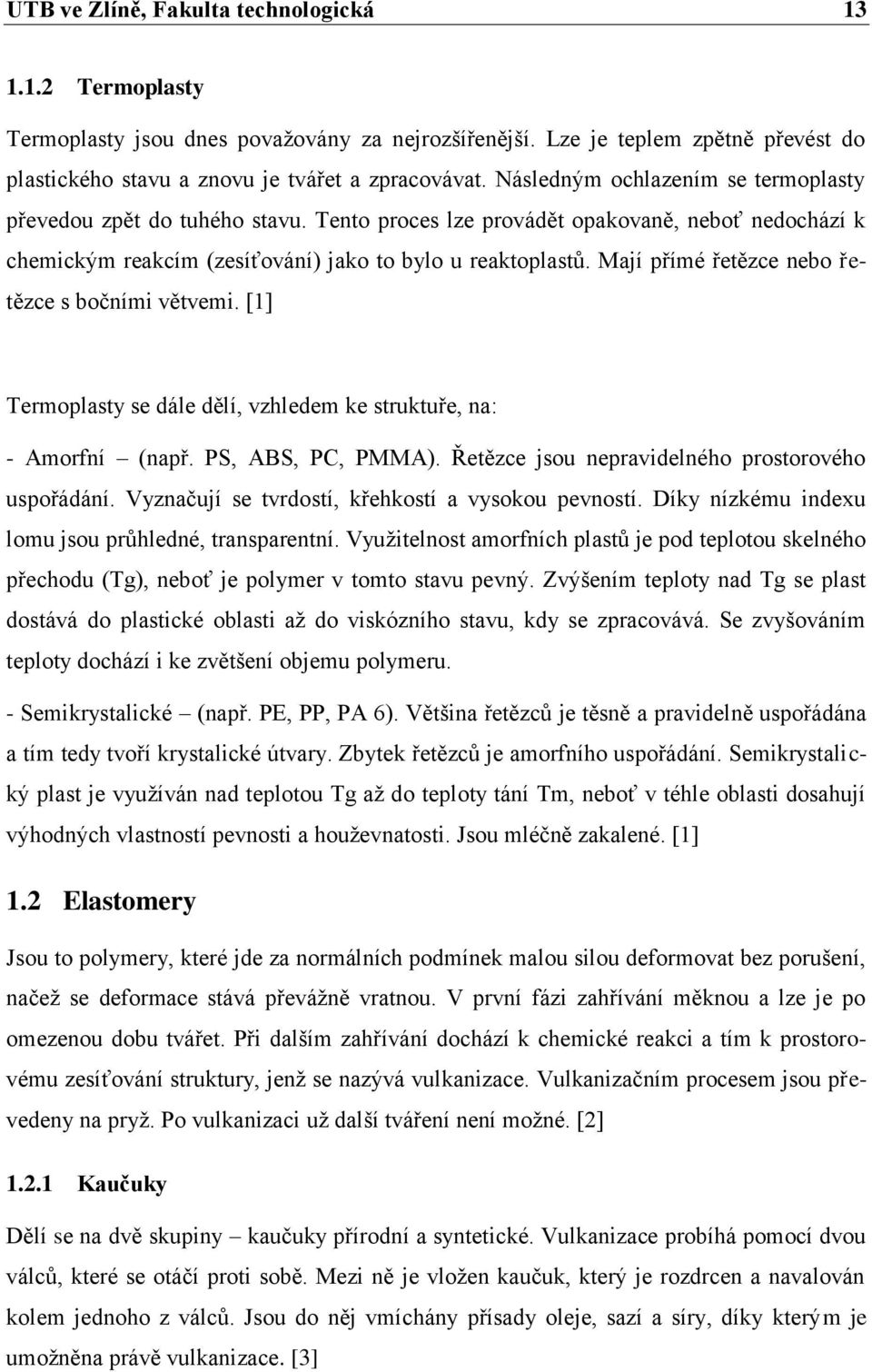 UTB ve Zlíně, Fakulta technologická 13

1.1.2 Termoplasty

Termoplasty jsou dnes považovány za nejrozšířenější. Lze je teplem zpětně převést do plastického stavu a znovu je tvářet a zpracovávat. Následným ochlazením se termoplasty převedou zpět do tuhého stavu. Tento proces lze provádět opakovaně, neboť nedochází k chemickým reakcím (zesíťování) jako to bylo u reaktoplastů. Mají přímé řetězce nebo řetězce s bočními větvemi. [1]

Termoplasty se dále dělí, vzhledem ke struktuře, na:

- Amorfní – (např. PS, ABS, PC, PMMA). Řetězce jsou nepravidelného prostorového uspořádání. Vyznačují se tvrdostí, křehkostí a vysokou pevností. Díky nízkému indexu lomu jsou průhledné, transparentní. Využitelnost amorfních plastů je pod teplotou skelného přechodu (Tg), neboť je polymer v tomto stavu pevný. Zvýšením teploty nad Tg se plast dostává do plastické oblasti až do viskózního stavu, kdy se zpracovává. Se zvyšováním teploty dochází i ke zvětšení objemu polymeru.

- Semikrystalické – (např. PE, PP, PA 6). Většina řetězců je těsně a pravidelně uspořádána a tím tedy tvoří krystalické útvary. Zbytek řetězců je amorfního uspořádání. Semikrystalický plast je využíván nad teplotou Tg až do teploty tání Tm, neboť v téhle oblasti dosahují výhodných vlastností pevnosti a houževnatosti. Jsou mléčně zakalené. [1]

1.2 Elastomery

Jsou to polymery, které jde za normálních podmínek malou silou deformovat bez porušení, načež se deformace stává převážně vratnou. V první fázi zahřívání měknou a lze je po omezenou dobu tvářet. Při dalším zahřívání dochází k chemické reakci a tím k prostorovému zesíťování struktury, jenž se nazývá vulkanizace. Vulkanizačním procesem jsou převedeny na pryž. Po vulkanizaci už další tváření není možné. [2]

1.2.1 Kaučuky

Dělí se na dvě skupiny – kaučuky přírodní a syntetické. Vulkanizace probíhá pomocí dvou válců, které se otáčí proti sobě. Mezi ně je vložen kaučuk, který je rozdrcen a navalován kolem jednoho z válců. Jsou do něj vmíchány přísady oleje, sazí a síry, díky kterým je umožněna právě vulkanizace. [3]